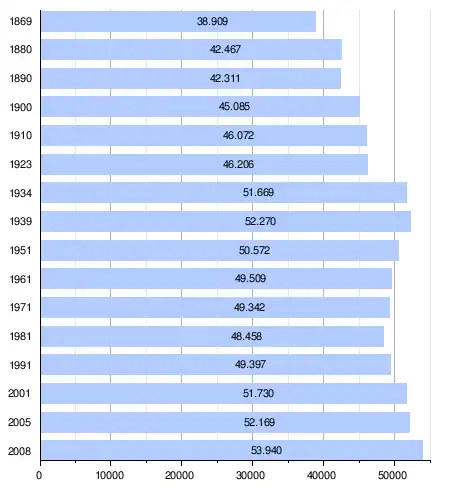 1869 38.909
1880 42.467
1890 42.311
1900 45.085
1910 46.072
1923 46.206
1934 51.669
1939 52.270
1951 50.572
1961 49.509
1971 49.342
1981 48.458
1991 49.397
2001 51.730
2005 52.169
2008 53.940

0 10000 20000 30000 40000 50000